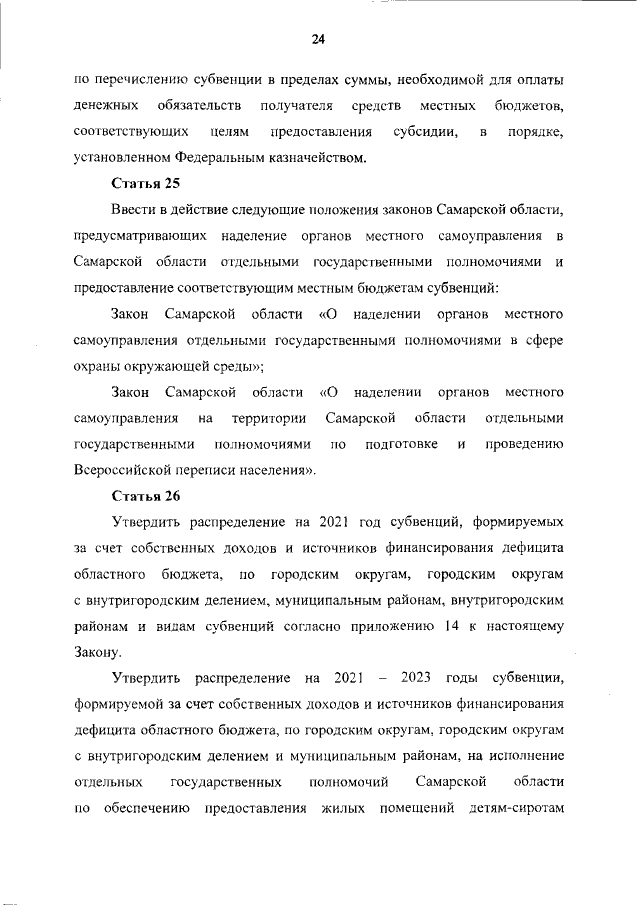 24

по перечислению субвенции в пределах суммы, необходимой для оплаты денежных обязательств получателя средств местных бюджетов, соответствующих целям предоставления субсидии, в порядке, установленном Федеральным казначейством.

Статья 25

Ввести в действие следующие положения законов Самарской области, предусматривающих наделение органов местного самоуправления в Самарской области отдельными государственными полномочиями и предоставление соответствующим местным бюджетам субвенций:

Закон Самарской области «О наделении органов местного самоуправления отдельными государственными полномочиями в сфере охраны окружающей среды»;

Закон Самарской области «О наделении органов местного самоуправления на территории Самарской области отдельными государственными полномочиями по подготовке и проведению Всероссийской переписи населения».

Статья 26

Утвердить распределение на 2021 год субвенций, формируемых за счет собственных доходов и источников финансирования дефицита областного бюджета, по городским округам, городским округам с внутригородским делением, муниципальным районам, внутригородским районам и видам субвенций согласно приложению 14 к настоящему Закону.

Утвердить распределение на 2021 – 2023 годы субвенции, формируемой за счет собственных доходов и источников финансирования дефицита областного бюджета, по городским округам, городским округам с внутригородским делением и муниципальным районам, на исполнение отдельных государственных полномочий Самарской области по обеспечению предоставления жилых помещений детям-сиротам